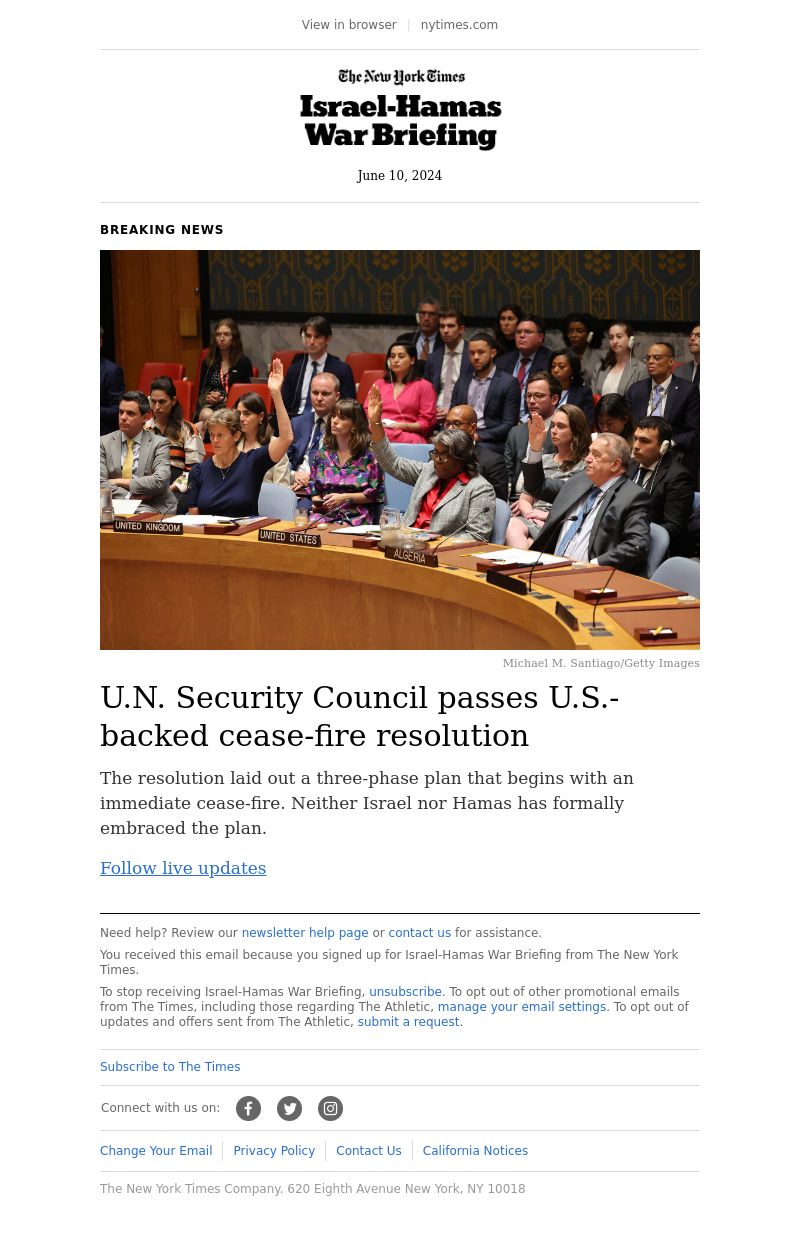 View in browser | nytimes.com

The New York Times
Israel-Hamas War Briefing

June 10, 2024

BREAKING NEWS

UNITED KINGDOM
UNITED STATES
ALGERIA

Michael M. Santiago/Getty Images

U.N. Security Council passes U.S.-backed cease-fire resolution

The resolution laid out a three-phase plan that begins with an immediate cease-fire. Neither Israel nor Hamas has formally embraced the plan.

Follow live updates

Need help? Review our newsletter help page or contact us for assistance.

You received this email because you signed up for Israel-Hamas War Briefing from The New York Times.

To stop receiving Israel-Hamas War Briefing, unsubscribe. To opt out of other promotional emails from The Times, including those regarding The Athletic, manage your email settings. To opt out of updates and offers sent from The Athletic, submit a request.

Subscribe to The Times

Connect with us on:

Change Your Email | Privacy Policy | Contact Us | California Notices

The New York Times Company. 620 Eighth Avenue New York, NY 10018